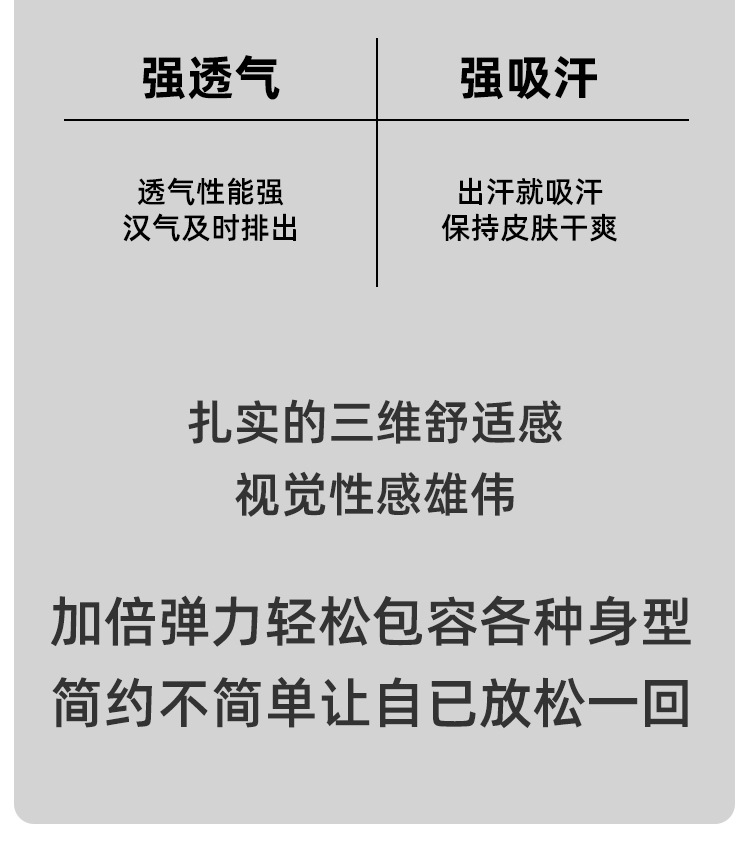 强透气

透气性能强
汉气及时排出

强吸汗

出汗就吸汗
保持皮肤干爽

扎实的三维舒适感
视觉性感雄伟

加倍弹力轻松包容各种身型
简约不简单让自已放松一回